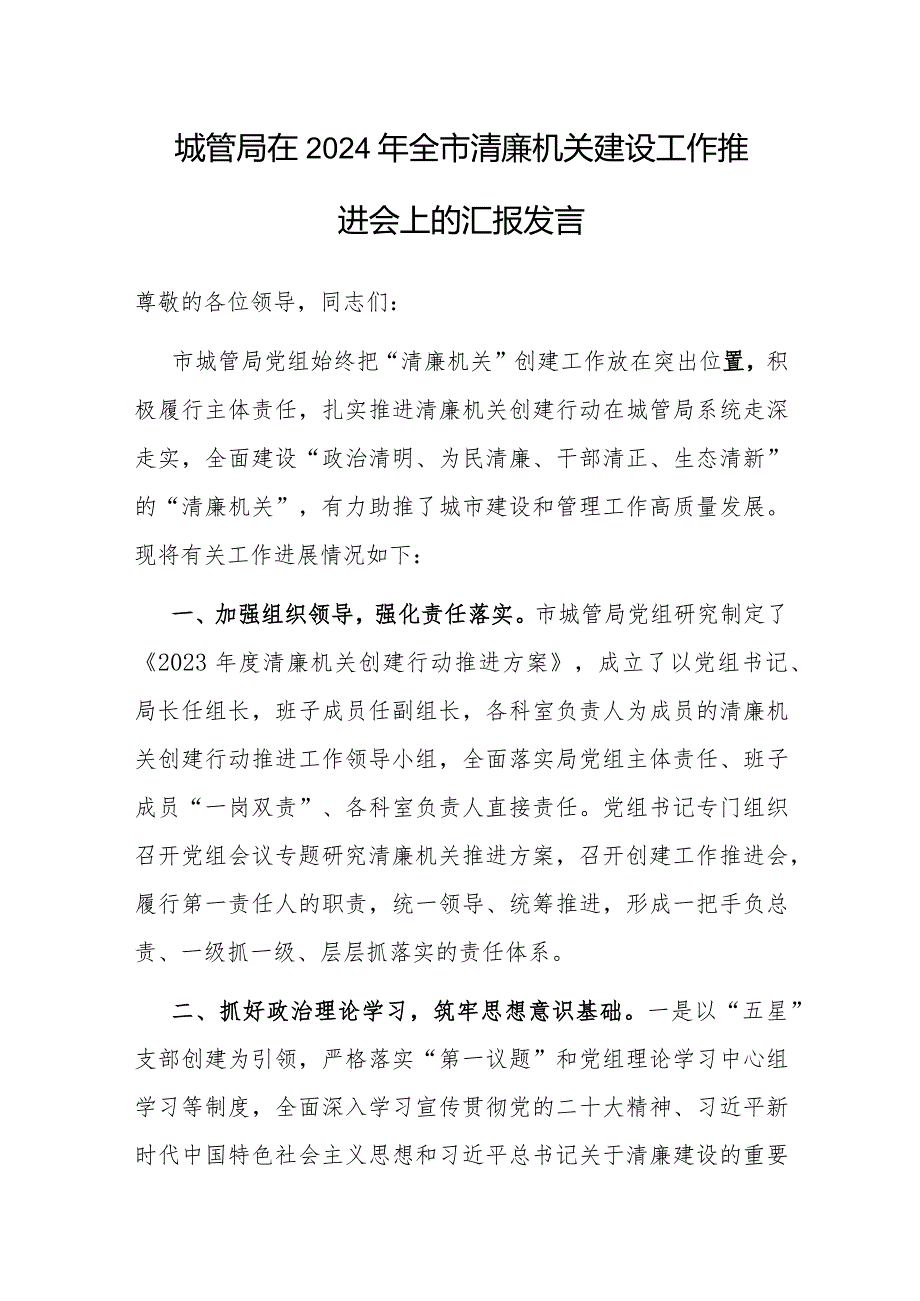 城管局在2024年全市清廉机关建设工作推进会上的汇报发言

尊敬的各位领导，同志们：

市城管局党组始终把“清廉机关”创建工作放在突出位置，积极履行主体责任，扎实推进清廉机关创建行动在城管局系统走深走实，全面建设“政治清明、为民清廉、干部清正、生态清新”的“清廉机关”，有力助推了城市建设和管理工作高质量发展。现将有关工作进展情况如下：

一、加强组织领导，强化责任落实。市城管局党组研究制定了《2023年度清廉机关创建行动推进方案》，成立了以党组书记、局长任组长，班子成员任副组长，各科室负责人为成员的清廉机关创建行动推进工作领导小组，全面落实局党组主体责任、班子成员“一岗双责”、各科室负责人直接责任。党组书记专门组织召开党组会议专题研究清廉机关推进方案，召开创建工作推进会，履行第一责任人的职责，统一领导、统筹推进，形成一把手负总责、一级抓一级、层层抓落实的责任体系。

二、抓好政治理论学习，筑牢思想意识基础。一是以“五星”支部创建为引领，严格落实“第一议题”和党组理论学习中心组学习等制度，全面深入学习宣传贯彻党的二十大精神、习近平新时代中国特色社会主义思想和习近平总书记关于清廉建设的重要